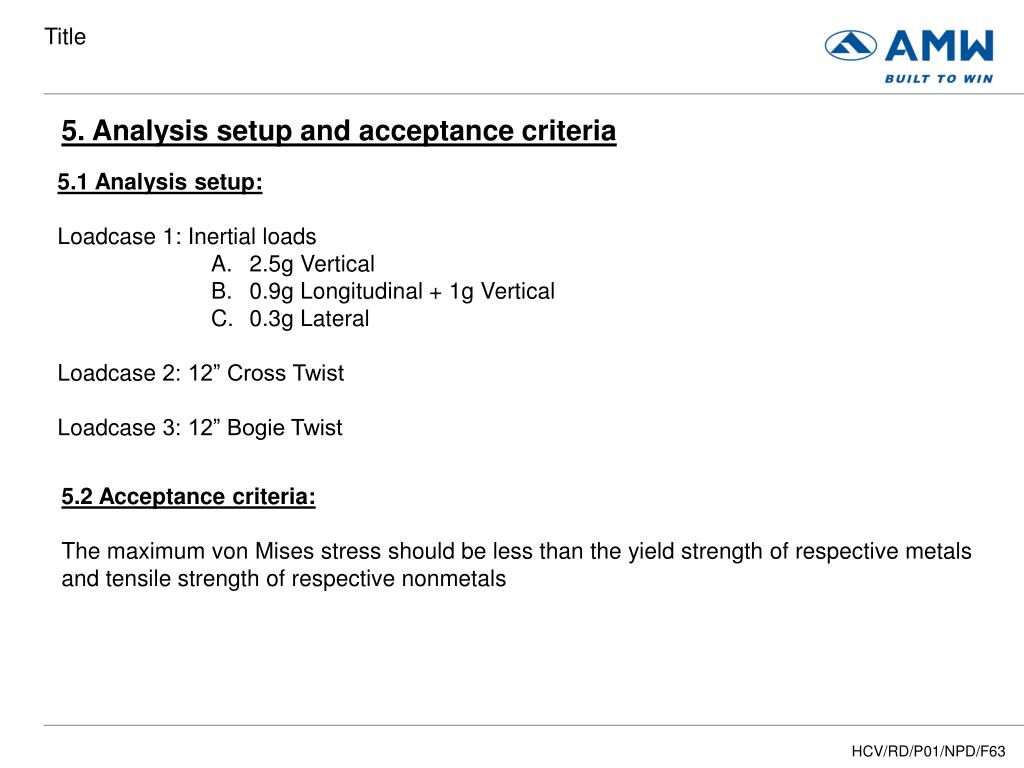 Title

AMW
BUILT TO WIN

5. Analysis setup and acceptance criteria

5.1 Analysis setup:

Loadcase 1: Inertial loads
A. 2.5g Vertical
B. 0.9g Longitudinal + 1g Vertical
C. 0.3g Lateral

Loadcase 2: 12” Cross Twist

Loadcase 3: 12” Bogie Twist

5.2 Acceptance criteria:

The maximum von Mises stress should be less than the yield strength of respective metals and tensile strength of respective nonmetals

HCV/RD/P01/NPD/F63